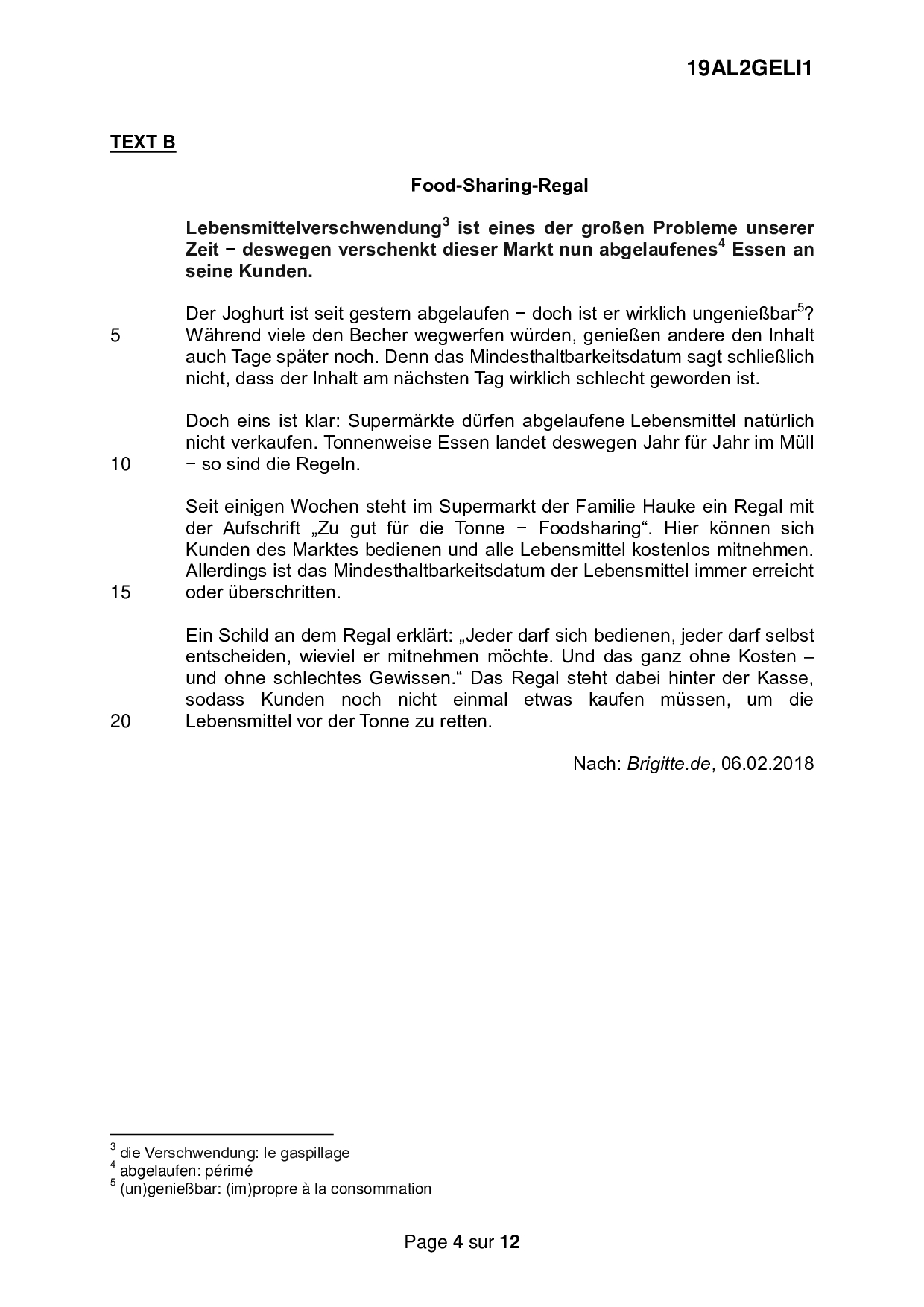 19AL2GELI1

TEXT B

Food-Sharing-Regal

Lebensmittelverschwendung$^3$ ist eines der großen Probleme unserer Zeit − deswegen verschenkt dieser Markt nun abgelaufenes$^4$ Essen an seine Kunden.

Der Joghurt ist seit gestern abgelaufen − doch ist er wirklich ungenießbar$^5$? Während viele den Becher wegwerfen würden, genießen andere den Inhalt auch Tage später noch. Denn das Mindesthaltbarkeitsdatum sagt schließlich nicht, dass der Inhalt am nächsten Tag wirklich schlecht geworden ist.

5

Doch eins ist klar: Supermärkte dürfen abgelaufene Lebensmittel natürlich nicht verkaufen. Tonnenweise Essen landet deswegen Jahr für Jahr im Müll − so sind die Regeln.

10

Seit einigen Wochen steht im Supermarkt der Familie Hauke ein Regal mit der Aufschrift „Zu gut für die Tonne − Foodsharing“. Hier können sich Kunden des Marktes bedienen und alle Lebensmittel kostenlos mitnehmen. Allerdings ist das Mindesthaltbarkeitsdatum der Lebensmittel immer erreicht oder überschritten.

15

Ein Schild an dem Regal erklärt: „Jeder darf sich bedienen, jeder darf selbst entscheiden, wieviel er mitnehmen möchte. Und das ganz ohne Kosten – und ohne schlechtes Gewissen.“ Das Regal steht dabei hinter der Kasse, sodass Kunden noch nicht einmal etwas kaufen müssen, um die Lebensmittel vor der Tonne zu retten.

20

Nach: Brigitte.de, 06.02.2018

$^3$ die Verschwendung: le gaspillage
$^4$ abgelaufen: périmé
$^5$ (un)genießbar: (im)propre à la consommation

Page 4 sur 12